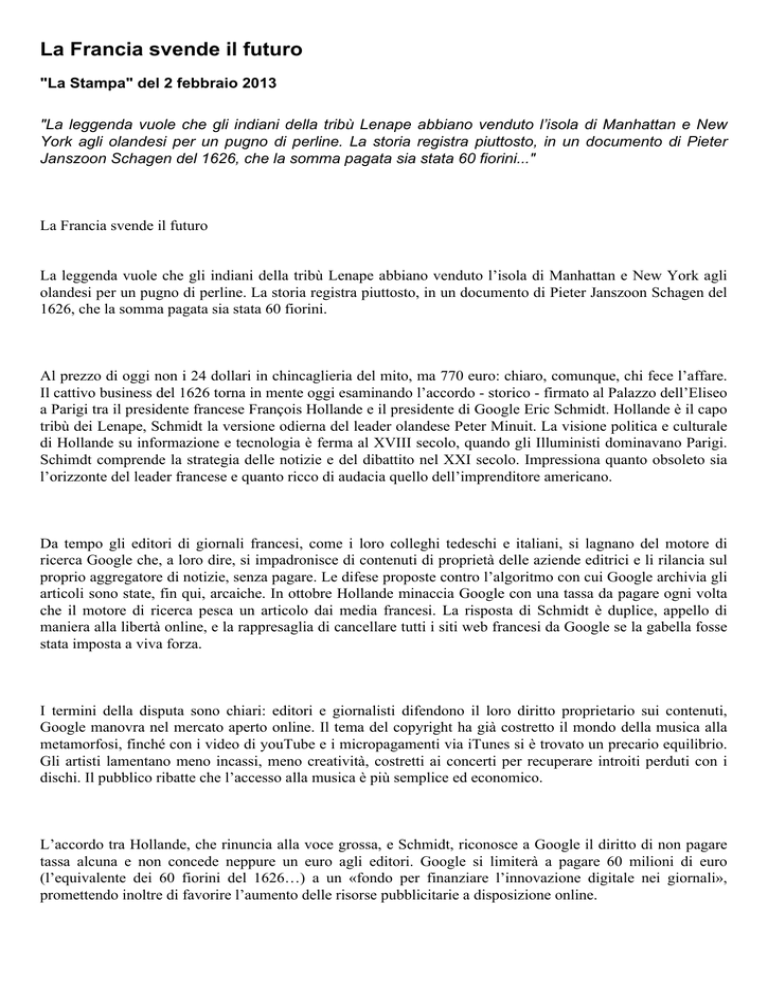 La Francia svende il futuro

"La Stampa" del 2 febbraio 2013

"La leggenda vuole che gli indiani della tribù Lenape abbiano venduto l'isola di Manhattan e New York agli olandesi per un pugno di perline. La storia registra piuttosto, in un documento di Pieter Janszoon Schagen del 1626, che la somma pagata sia stata 60 fiorini..."

La Francia svende il futuro

La leggenda vuole che gli indiani della tribù Lenape abbiano venduto l'isola di Manhattan e New York agli olandesi per un pugno di perline. La storia registra piuttosto, in un documento di Pieter Janszoon Schagen del 1626, che la somma pagata sia stata 60 fiorini.

Al prezzo di oggi non i 24 dollari in chincaglieria del mito, ma 770 euro: chiaro, comunque, chi fece l'affare. Il cattivo business del 1626 torna in mente oggi esaminando l'accordo - storico - firmato al Palazzo dell'Eliseo a Parigi tra il presidente francese François Hollande e il presidente di Google Eric Schmidt. Hollande è il capo tribù dei Lenape, Schmidt la versione odierna del leader olandese Peter Minuit. La visione politica e culturale di Hollande su informazione e tecnologia è ferma al XVIII secolo, quando gli Illuministi dominavano Parigi. Schimdt comprende la strategia delle notizie e del dibattito nel XXI secolo. Impressiona quanto obsoleto sia l'orizzonte del leader francese e quanto ricco di audacia quello dell'imprenditore americano.

Da tempo gli editori di giornali francesi, come i loro colleghi tedeschi e italiani, si lagnano del motore di ricerca Google che, a loro dire, si impadronisce di contenuti di proprietà delle aziende editrici e li rilancia sul proprio aggregatore di notizie, senza pagare. Le difese proposte contro l'algoritmo con cui Google archivia gli articoli sono state, fin qui, arcaiche. In ottobre Hollande minaccia Google con una tassa da pagare ogni volta che il motore di ricerca pesca un articolo dai media francesi. La risposta di Schmidt è duplice, appello di maniera alla libertà online, e la rappresaglia di cancellare tutti i siti web francesi da Google se la gabella fosse stata imposta a viva forza.

I termini della disputa sono chiari: editori e giornalisti difendono il loro diritto proprietario sui contenuti, Google manovra nel mercato aperto online. Il tema del copyright ha già costretto il mondo della musica alla metamorfosi, finché con i video di youTube e i micropagamenti via iTunes si è trovato un precario equilibrio. Gli artisti lamentano meno incassi, meno creatività, costretti ai concerti per recuperare introiti perduti con i dischi. Il pubblico ribatte che l'accesso alla musica è più semplice ed economico.

L'accordo tra Hollande, che rinuncia alla voce grossa, e Schmidt, riconosce a Google il diritto di non pagare tassa alcuna e non concede neppure un euro agli editori. Google si limiterà a pagare 60 milioni di euro (l'equivalente dei 60 fiorini del 1626…) a un «fondo per finanziare l'innovazione digitale nei giornali», promettendo inoltre di favorire l'aumento delle risorse pubblicitarie a disposizione online.